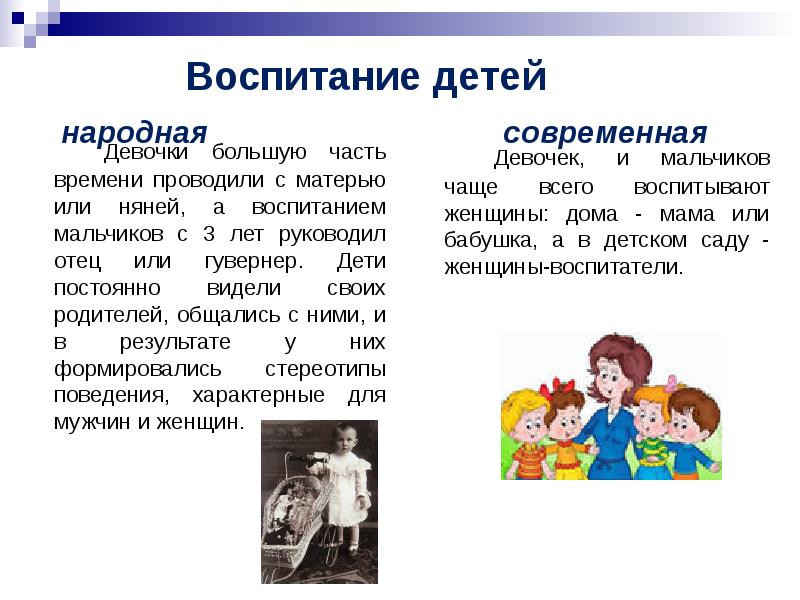 Воспитание детей

народная

Девочки большую часть времени проводили с матерью или няней, а воспитанием мальчиков с 3 лет руководил отец или гувернер. Дети постоянно видели своих родителей, общались с ними, и в результате у них формировались стереотипы поведения, характерные для мужчин и женщин.

современная

Девочек, и мальчиков чаще всего воспитывают женщины: дома - мама или бабушка, а в детском саду - женщины-воспитатели.